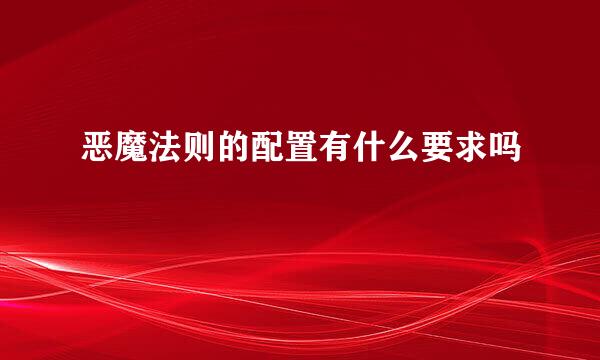 恶魔法则的配置有什么要求吗